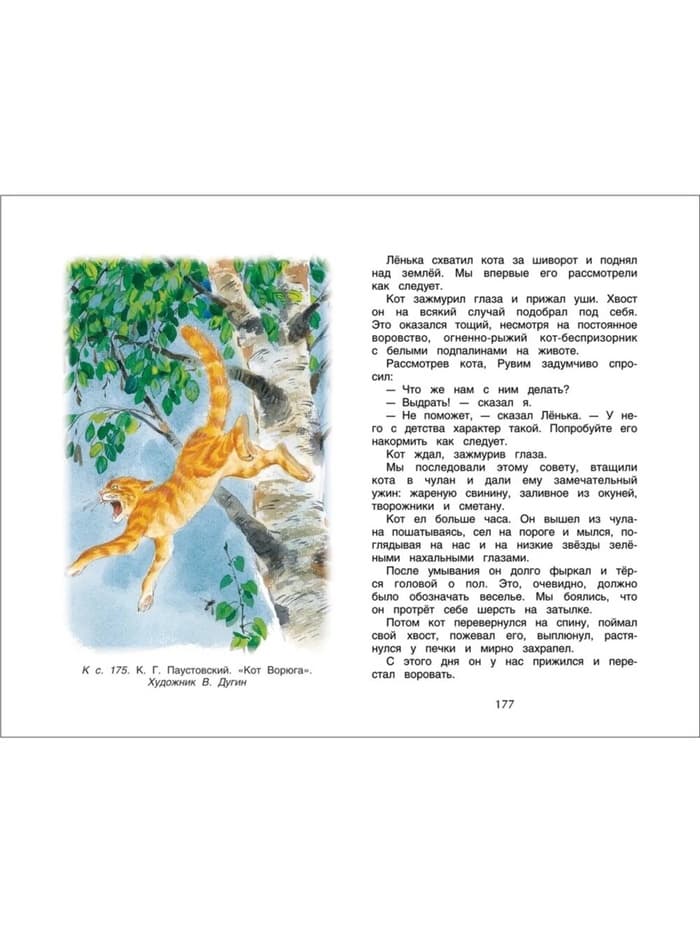 К с. 175. К. Г. Паустовский. «Кот Ворюга». Художник В. Дугин

Лёнька схватил кота за шиворот и поднял над землёй. Мы впервые его рассмотрели как следует.

Кот зажмурил глаза и прижал уши. Хвост он на всякий случай подобрал под себя. Это оказался тощий, несмотря на постоянное воровство, огненно-рыжий кот-беспризорник с белыми подпалинами на животе.

Рассмотрев кота, Рувим задумчиво спросил:

— Что же нам с ним делать?

— Выдрать! — сказал я.

— Не поможет, — сказал Лёнька. — У него с детства характер такой. Попробуйте его накормить как следует.

Кот ждал, зажмурив глаза.

Мы последовали этому совету, втащили кота в чулан и дали ему замечательный ужин: жареную свинину, заливное из окуней, творожники и сметану.

Кот ел больше часа. Он вышел из чулана пошатываясь, сел на пороге и мылся, поглядывая на нас и на низкие звёзды зелёными нахальными глазами.

После умывания он долго фыркал и тёрся головой о пол. Это, очевидно, должно было обозначать веселье. Мы боялись, что он протрёт себе шерсть на затылке.

Потом кот перевернулся на спину, поймал свой хвост, пожевал его, выплюнул, растянулся у печки и мирно захрапел.

С этого дня он у нас прижился и перестал воровать.

177